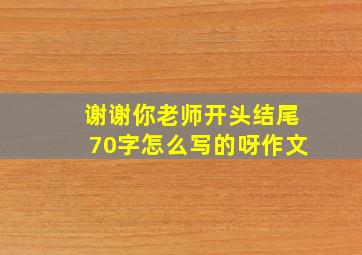 谢谢你老师开头结尾70字怎么写的呀作文